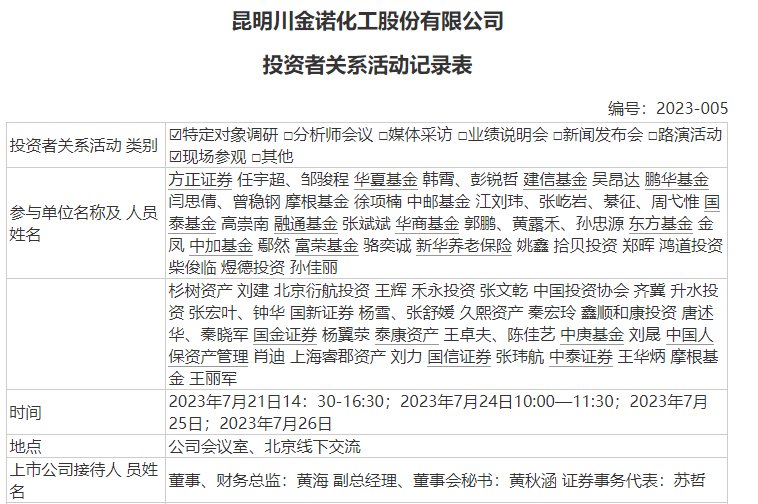 昆明川金诺化工股份有限公司

投资者关系活动记录表

编号：2023-005

| | |
|---|---|
| 投资者关系活动 类别 | ☑特定对象调研 □分析师会议 □媒体采访 □业绩说明会 □新闻发布会 □路演活动 ☑现场参观 □其他 |
| 参与单位名称及 人员姓名 | 方正证券 任宇超、邹骏程 华夏基金 韩霄、彭锐哲 建信基金 吴昂达 鹏华基金 闫思倩、曾稳钢 摩根基金 徐项楠 中邮基金 江刘玮、张屹岩、綦征、周弋惟 国泰基金 高崇南 融通基金 张斌斌 华商基金 郭鹏、黄露禾、孙忠源 东方基金 金凤 中加基金 鄢然 富荣基金 骆奕诚 新华养老保险 姚鑫 拾贝投资 郑晖 鸿道投资 柴俊临 煜德投资 孙佳丽 |
| | 杉树资产 刘建 北京衍航投资 王辉 禾永投资 张文乾 中国投资协会 齐冀 升水投资 张宏叶、钟华 国新证券 杨雪、张舒媛 久熙资产 秦宏玲 鑫顺和康投资 唐述华、秦晓军 国金证券 杨翼荥 泰康资产 王卓夫、陈佳艺 中庚基金 刘晟 中国人保资产管理 肖迪 上海睿郡资产 刘力 国信证券 张玮航 中泰证券 王华炳 摩根基金 王丽军 |
| 时间 | 2023年7月21日14：30-16:30；2023年7月24日10:00—11:30；2023年7月25日；2023年7月26日 |
| 地点 | 公司会议室、北京线下交流 |
| 上市公司接待人 员姓名 | 董事、财务总监：黄海 副总经理、董事会秘书：黄秋涵 证券事务代表：苏哲 |